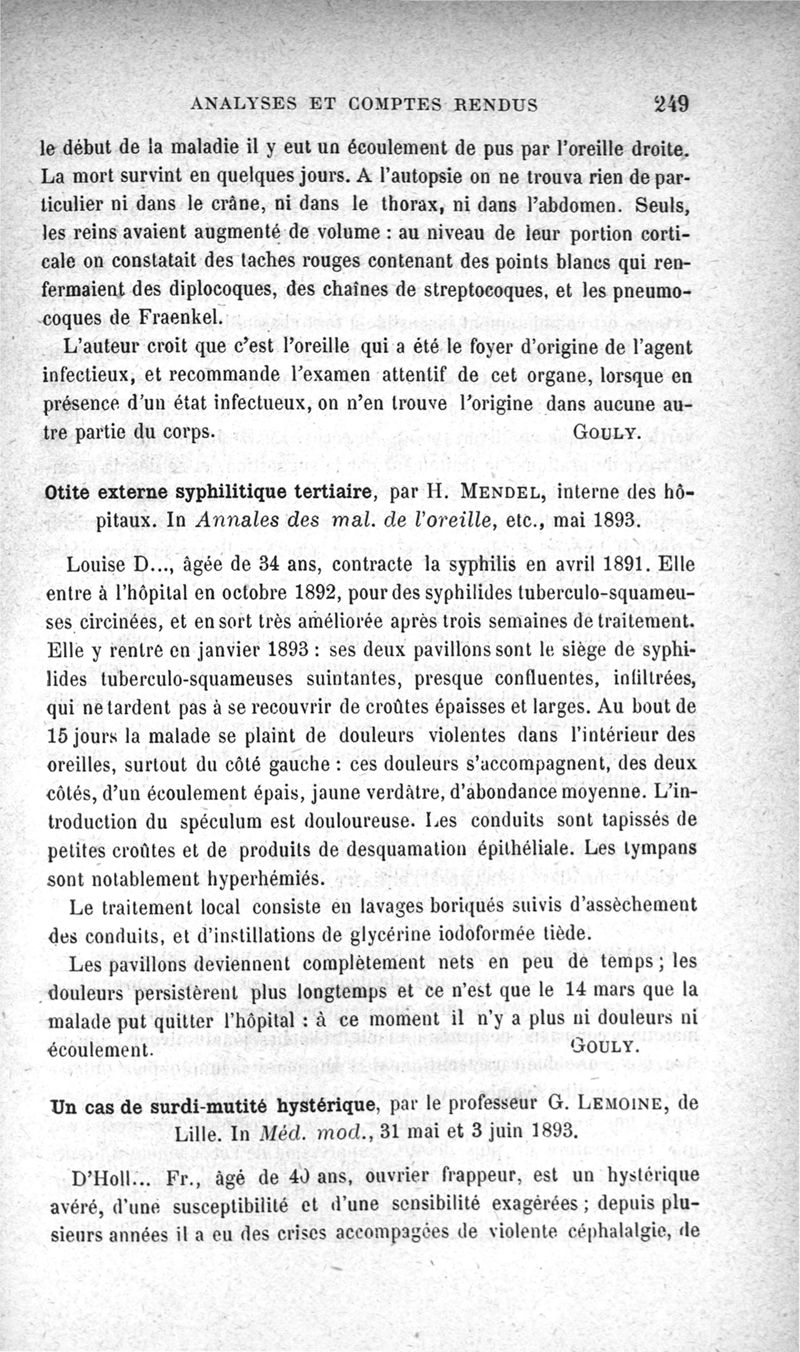 ANALYSES ET COMPTES RENDUS 249

le début de la maladie il y eut un écoulement de pus par l'oreille droite. La mort survint en quelques jours. A l'autopsie on ne trouva rien de particulier ni dans le crâne, ni dans le thorax, ni dans l'abdomen. Seuls, les reins avaient augmenté de volume : au niveau de leur portion corticale on constatait des taches rouges contenant des points blancs qui renfermaient des diplocoques, des chaînes de streptocoques, et les pneumocoques de Fraenkel.

L'auteur croit que c'est l'oreille qui a été le foyer d'origine de l'agent infectieux, et recommande l'examen attentif de cet organe, lorsque en présence d'un état infectueux, on n'en trouve l'origine dans aucune autre partie du corps. GOULY.

Otite externe syphilitique tertiaire, par H. MENDEL, interne des hôpitaux. In Annales des mal. de l'oreille, etc., mai 1893.

Louise D..., âgée de 34 ans, contracte la syphilis en avril 1891. Elle entre à l'hôpital en octobre 1892, pour des syphilides tuberculo-squameuses circinées, et en sort très améliorée après trois semaines de traitement. Elle y rentre en janvier 1893 : ses deux pavillons sont le siège de syphilides tuberculo-squameuses suintantes, presque confluentes, infiltrées, qui ne tardent pas à se recouvrir de croûtes épaisses et larges. Au bout de 15 jours la malade se plaint de douleurs violentes dans l'intérieur des oreilles, surtout du côté gauche : ces douleurs s'accompagnent, des deux côtés, d'un écoulement épais, jaune verdâtre, d'abondance moyenne. L'introduction du spéculum est douloureuse. Les conduits sont tapissés de petites croûtes et de produits de desquamation épithéliale. Les tympans sont notablement hyperhémiés.

Le traitement local consiste en lavages boriqués suivis d'assèchement des conduits, et d'instillations de glycérine iodoformée tiède.

Les pavillons deviennent complètement nets en peu de temps ; les douleurs persistèrent plus longtemps et ce n'est que le 14 mars que la malade put quitter l'hôpital : à ce moment il n'y a plus ni douleurs ni écoulement. GOULY.

Un cas de surdi-mutité hystérique, par le professeur G. LEMOINE, de Lille. In Méd. mod., 31 mai et 3 juin 1893.

D'Holl... Fr., âgé de 40 ans, ouvrier frappeur, est un hystérique avéré, d'une susceptibilité et d'une sensibilité exagérées ; depuis plusieurs années il a eu des crises accompagées de violente céphalalgie, de